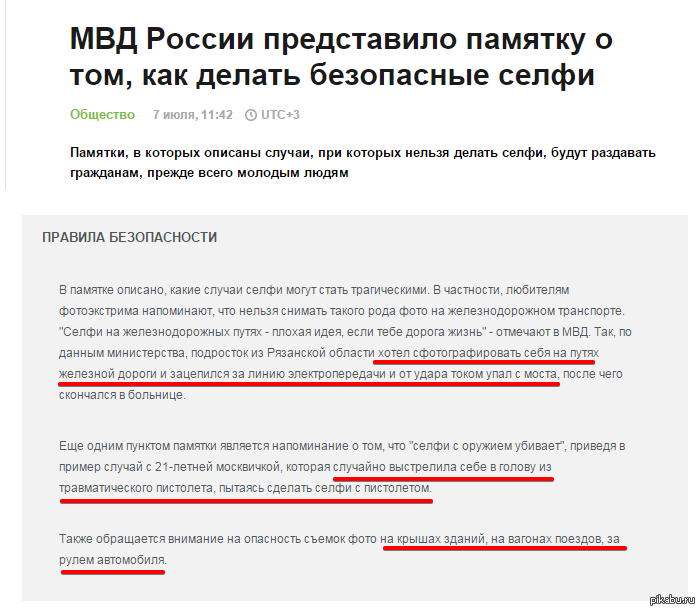 МВД России представило памятку о том, как делать безопасные селфи

Общество 7 июля, 11:42 UTC+3

Памятки, в которых описаны случаи, при которых нельзя делать селфи, будут раздавать гражданам, прежде всего молодым людям

ПРАВИЛА БЕЗОПАСНОСТИ

В памятке описано, какие случаи селфи могут стать трагическими. В частности, любителям фотоэкстрима напоминают, что нельзя снимать такого рода фото на железнодорожном транспорте. "Селфи на железнодорожных путях - плохая идея, если тебе дорога жизнь" - отмечают в МВД. Так, по данным министерства, подросток из Рязанской области хотел сфотографировать себя на путях железной дороги и зацепился за линию электропередачи и от удара током упал с моста, после чего скончался в больнице.

Еще одним пунктом памятки является напоминание о том, что "селфи с оружием убивает", приведя в пример случай с 21-летней москвичкой, которая случайно выстрелила себе в голову из травматического пистолета, пытаясь сделать селфи с пистолетом.

Также обращается внимание на опасность съемок фото на крышах зданий, на вагонах поездов, за рулем автомобиля.

pikabu.ru